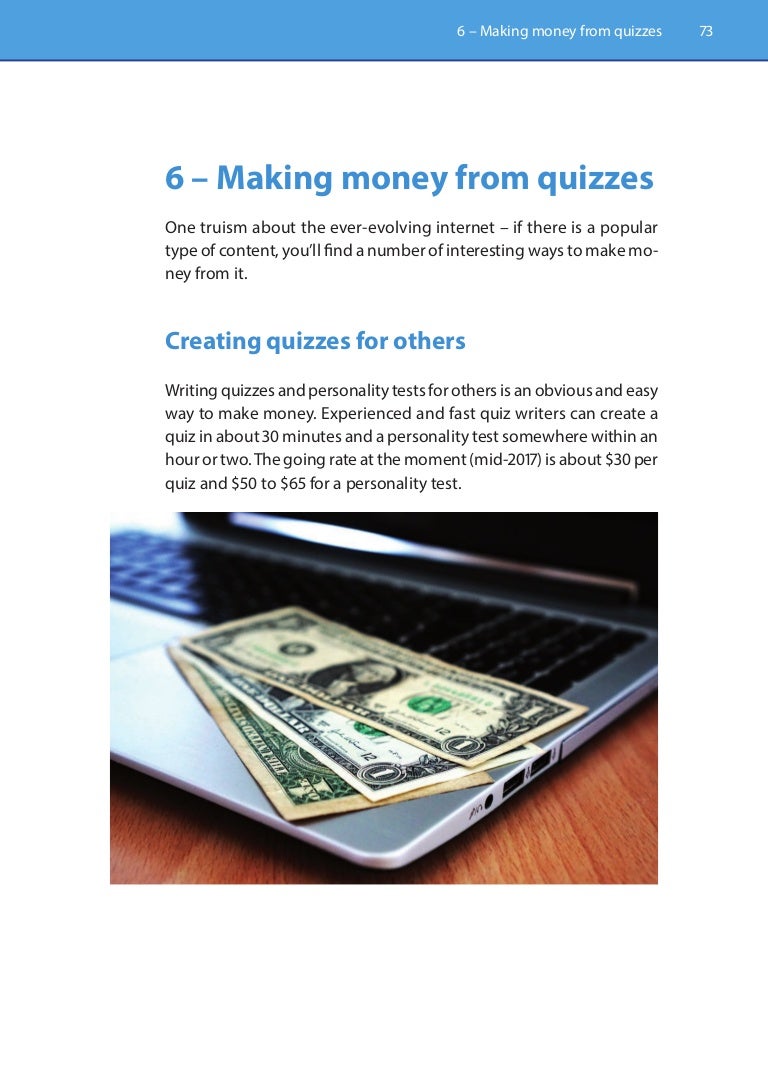 6 – Making money from quizzes 73

6 – Making money from quizzes

One truism about the ever-evolving internet – if there is a popular type of content, you'll find a number of interesting ways to make money from it.

Creating quizzes for others

Writing quizzes and personality tests for others is an obvious and easy way to make money. Experienced and fast quiz writers can create a quiz in about 30 minutes and a personality test somewhere within an hour or two. The going rate at the moment (mid-2017) is about $30 per quiz and $50 to $65 for a personality test.